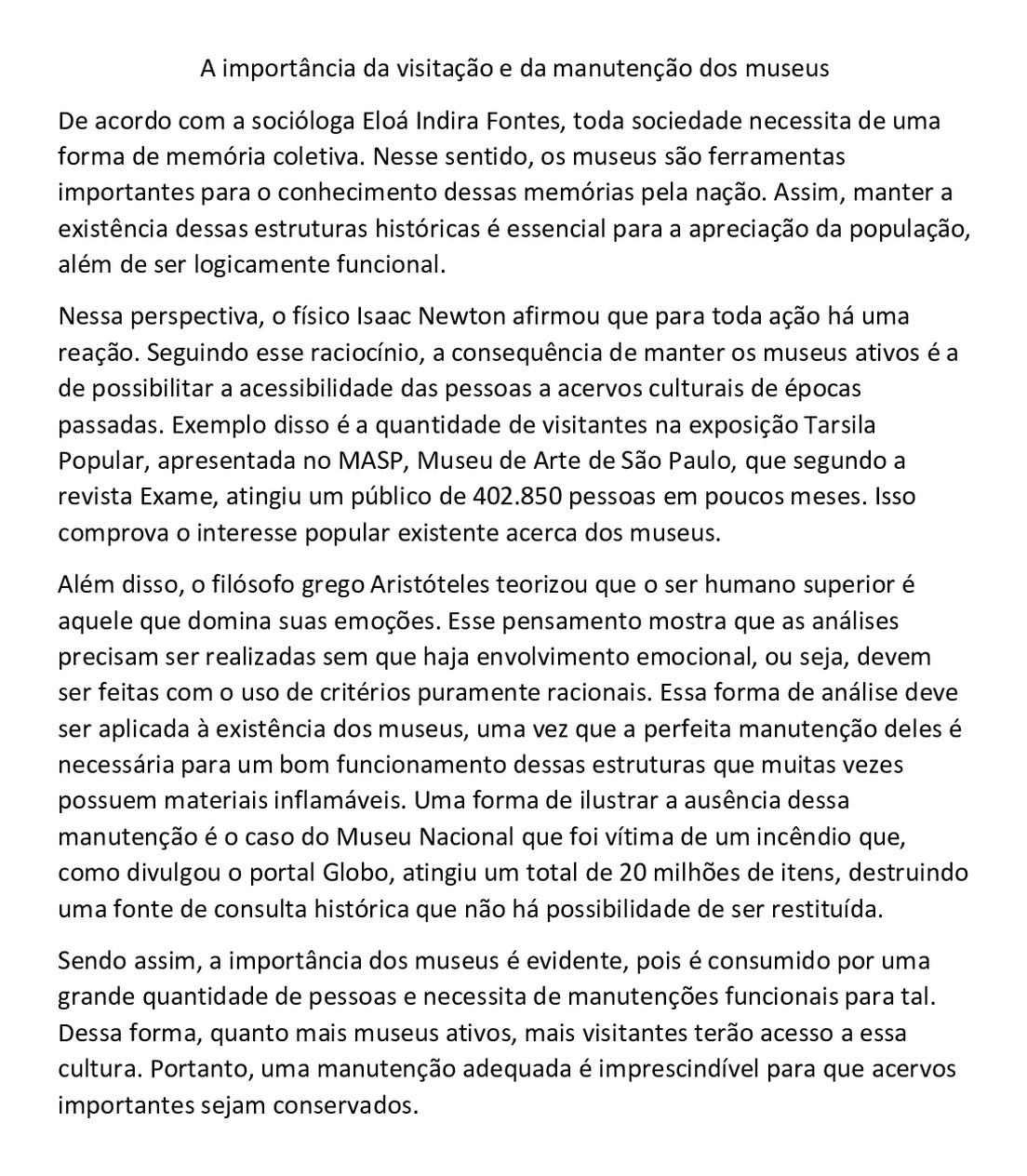 A importância da visitação e da manutenção dos museus

De acordo com a socióloga Eloá Indira Fontes, toda sociedade necessita de uma forma de memória coletiva. Nesse sentido, os museus são ferramentas importantes para o conhecimento dessas memórias pela nação. Assim, manter a existência dessas estruturas históricas é essencial para a apreciação da população, além de ser logicamente funcional.

Nessa perspectiva, o físico Isaac Newton afirmou que para toda ação há uma reação. Seguindo esse raciocínio, a consequência de manter os museus ativos é a de possibilitar a acessibilidade das pessoas a acervos culturais de épocas passadas. Exemplo disso é a quantidade de visitantes na exposição Tarsila Popular, apresentada no MASP, Museu de Arte de São Paulo, que segundo a revista Exame, atingiu um público de 402.850 pessoas em poucos meses. Isso comprova o interesse popular existente acerca dos museus.

Além disso, o filósofo grego Aristóteles teorizou que o ser humano superior é aquele que domina suas emoções. Esse pensamento mostra que as análises precisam ser realizadas sem que haja envolvimento emocional, ou seja, devem ser feitas com o uso de critérios puramente racionais. Essa forma de análise deve ser aplicada à existência dos museus, uma vez que a perfeita manutenção deles é necessária para um bom funcionamento dessas estruturas que muitas vezes possuem materiais inflamáveis. Uma forma de ilustrar a ausência dessa manutenção é o caso do Museu Nacional que foi vítima de um incêndio que, como divulgou o portal Globo, atingiu um total de 20 milhões de itens, destruindo uma fonte de consulta histórica que não há possibilidade de ser restituída.

Sendo assim, a importância dos museus é evidente, pois é consumido por uma grande quantidade de pessoas e necessita de manutenções funcionais para tal. Dessa forma, quanto mais museus ativos, mais visitantes terão acesso a essa cultura. Portanto, uma manutenção adequada é imprescindível para que acervos importantes sejam conservados.